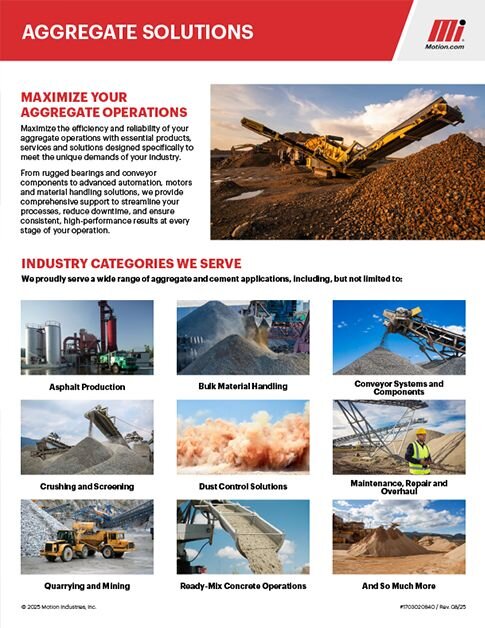 AGGREGATE SOLUTIONS

Mi
Motion.com

MAXIMIZE YOUR AGGREGATE OPERATIONS

Maximize the efficiency and reliability of your aggregate operations with essential products, services and solutions designed specifically to meet the unique demands of your industry.

From rugged bearings and conveyor components to advanced automation, motors and material handling solutions, we provide comprehensive support to streamline your processes, reduce downtime, and ensure consistent, high-performance results at every stage of your operation.

INDUSTRY CATEGORIES WE SERVE

We proudly serve a wide range of aggregate and cement applications, including, but not limited to:

Asphalt Production

Bulk Material Handling

Conveyor Systems and Components

Crushing and Screening

Dust Control Solutions

Maintenance, Repair and Overhaul

Quarrying and Mining

Ready-Mix Concrete Operations

And So Much More

© 2025 Motion Industries, Inc.

#1703020840 / Rev. 08/25